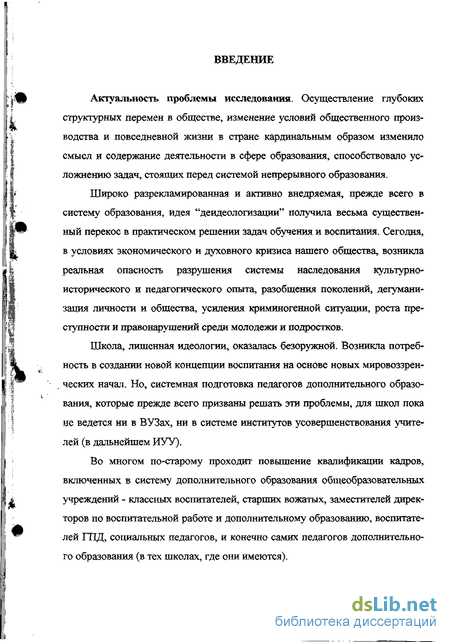 ВВЕДЕНИЕ

Актуальность проблемы исследования. Осуществление глубоких структурных перемен в обществе, изменение условий общественного производства и повседневной жизни в стране кардинальным образом изменило смысл и содержание деятельности в сфере образования, способствовало усложнению задач, стоящих перед системой непрерывного образования.

Широко разрекламированная и активно внедряемая, прежде всего в систему образования, идея "деидеологизации" получила весьма существенный перекос в практическом решении задач обучения и воспитания. Сегодня, в условиях экономического и духовного кризиса нашего общества, возникла реальная опасность разрушения системы наследования культурно-исторического и педагогического опыта, разобщения поколений, дегуманизация личности и общества, усиления криминогенной ситуации, роста преступности и правонарушений среди молодежи и подростков.

Школа, лишенная идеологии, оказалась безоружной. Возникла потребность в создании новой концепции воспитания на основе новых мировоззренческих начал. Но, системная подготовка педагогов дополнительного образования, которые прежде всего призваны решать эти проблемы, для школ пока не ведется ни в ВУЗах, ни в системе институтов усовершенствования учителей (в дальнейшем ИУУ).

Во многом по-старому проходит повышение квалификации кадров, включенных в систему дополнительного образования общеобразовательных учреждений - классных воспитателей, старших вожатых, заместителей директоров по воспитательной работе и дополнительному образованию, воспитателей ГПД, социальных педагогов, и конечно самих педагогов дополнительного образования (в тех школах, где они имеются).

dsLib.net
библиотека диссертаций